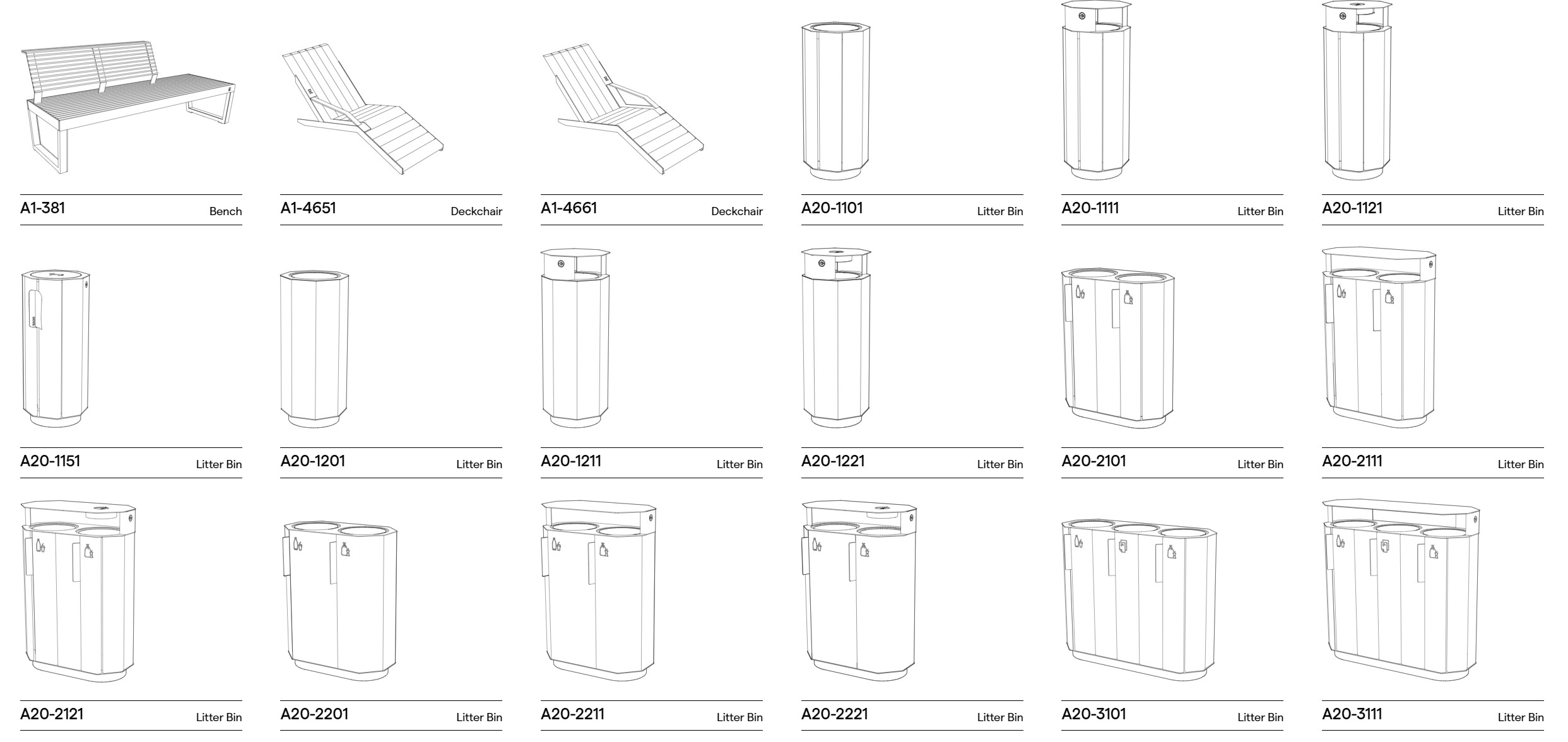 A1-381 Bench

A1-4651 Deckchair

A1-4661 Deckchair

A20-1101 Litter Bin

A20-1111 Litter Bin

A20-1121 Litter Bin

A20-1151 Litter Bin

A20-1201 Litter Bin

A20-1211 Litter Bin

A20-1221 Litter Bin

A20-2101 Litter Bin

A20-2111 Litter Bin

A20-2121 Litter Bin

A20-2201 Litter Bin

A20-2211 Litter Bin

A20-2221 Litter Bin

A20-3101 Litter Bin

A20-3111 Litter Bin